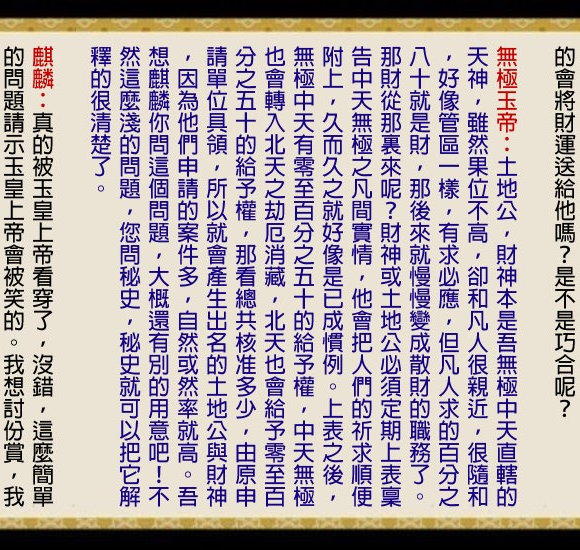 的會將財運送給他嗎？是不是巧合呢？

無極玉帝：土地公，財神本是吾無極中天直轄的天神，雖然果位不高，卻和凡人很親近，很隨和，好像管區一樣，有求必應，但凡人求的百分之八十就是財，那後來就慢慢變成散財的職務了。那財從那裏來呢？財神或土地公必須定期上表稟告中天無極之凡間實情，他會把人們的祈求順便附上，久而久之就好像是已成慣例。上表之後，無極中天有零至百分之五十的給予權，中天無極也會轉入北天之劫厄消藏，北天也會給予零至百分之五十的給予權，那看總共核准多少，由原申請單位具領，所以就會產生出名的土地公與財神，因為他們申請的案件多，自然或然率就高。吾想麒麟你問這個問題，大概還有別的用意吧！不然這麼淺的問題，您問秘史，秘史就可以把它解釋的很清楚了。

麒麟：真的被玉皇上帝看穿了，沒錯，這麼簡單的問題請示玉皇上帝會被笑的。我想討份賞，我